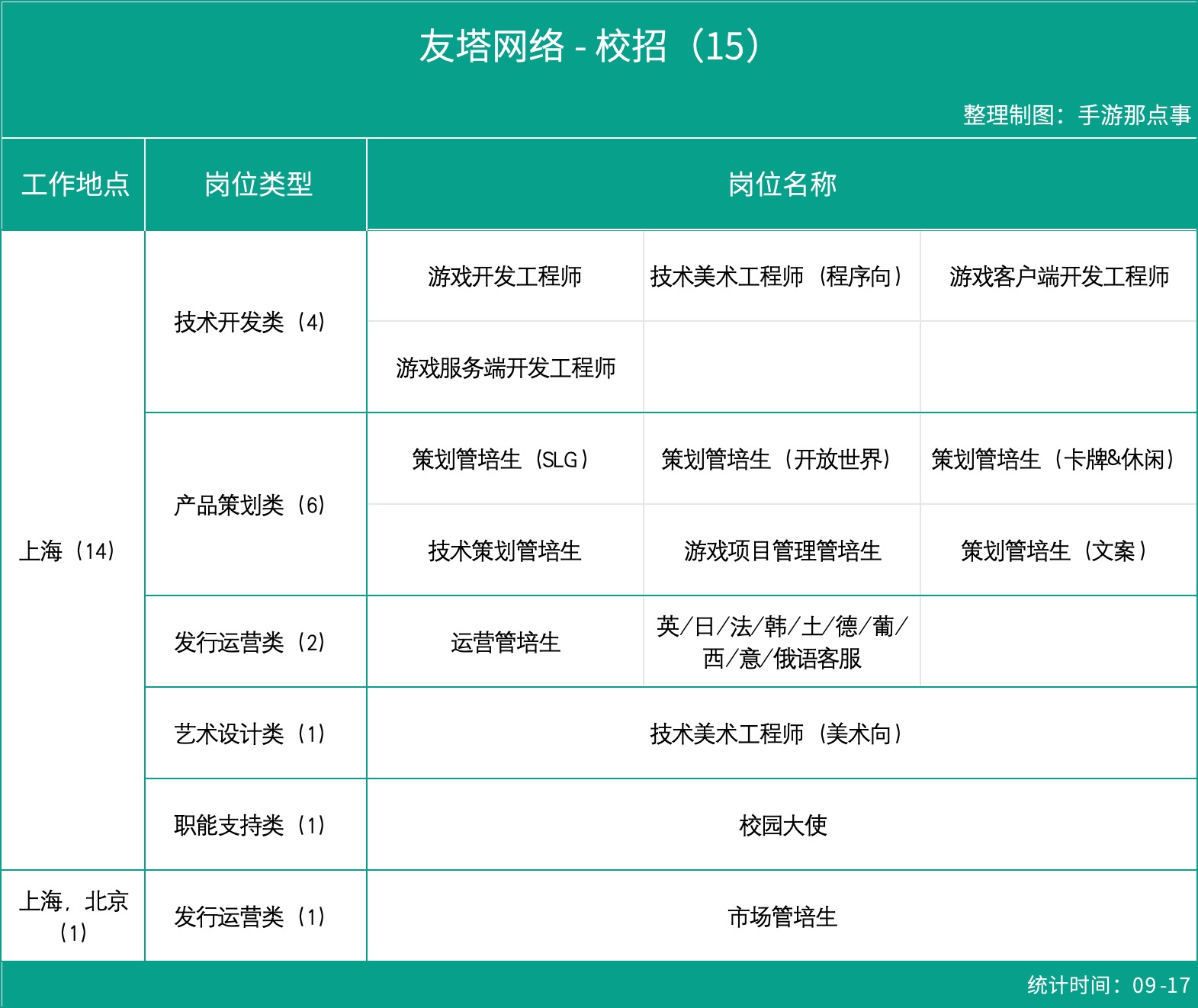 友塔网络 - 校招（15）

整理制图：手游那点事

| 工作地点 | 岗位类型 | 岗位名称 | | |
|---|---|---|---|---|
| 上海（14） | 技术开发类（4） | 游戏开发工程师 | 技术美术工程师（程序向） | 游戏客户端开发工程师 |
| | | 游戏服务端开发工程师 | | |
| | 产品策划类（6） | 策划管培生（SLG） | 策划管培生（开放世界） | 策划管培生（卡牌&休闲） |
| | | 技术策划管培生 | 游戏项目管理管培生 | 策划管培生（文案） |
| | 发行运营类（2） | 运营管培生 | 英/日/法/韩/土/德/葡/西/意/俄语客服 | |
| | 艺术设计类（1） | 技术美术工程师（美术向） | | |
| | 职能支持类（1） | 校园大使 | | |
| 上海，北京（1） | 发行运营类（1） | 市场管培生 | | |

统计时间：09-17